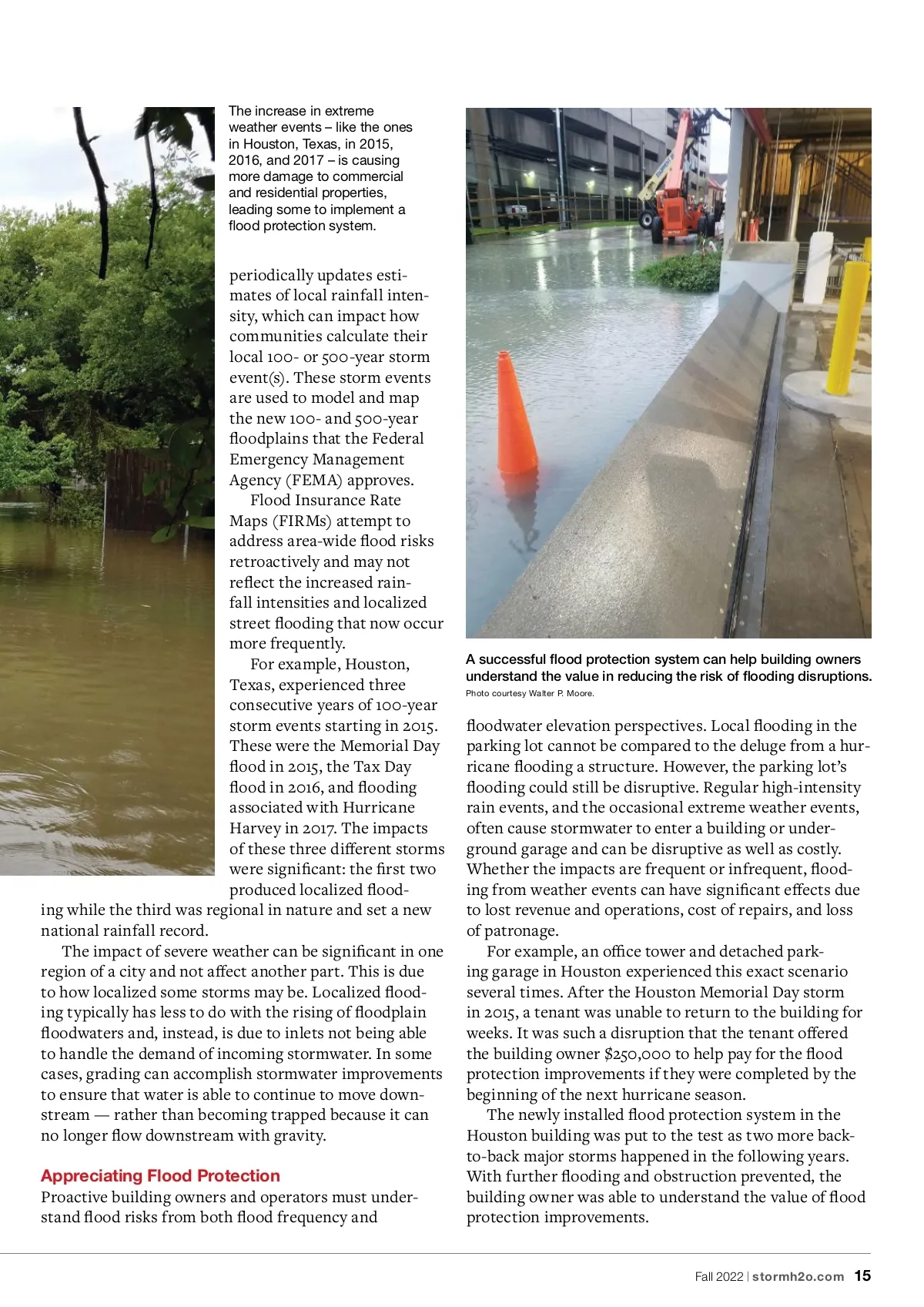 The increase in extreme weather events – like the ones in Houston, Texas, in 2015, 2016, and 2017 – is causing more damage to commercial and residential properties, leading some to implement a flood protection system.

periodically updates estimates of local rainfall intensity, which can impact how communities calculate their local 100- or 500-year storm event(s). These storm events are used to model and map the new 100- and 500-year floodplains that the Federal Emergency Management Agency (FEMA) approves.

Flood Insurance Rate Maps (FIRMs) attempt to address area-wide flood risks retroactively and may not reflect the increased rainfall intensities and localized street flooding that now occur more frequently.

For example, Houston, Texas, experienced three consecutive years of 100-year storm events starting in 2015. These were the Memorial Day flood in 2015, the Tax Day flood in 2016, and flooding associated with Hurricane Harvey in 2017. The impacts of these three different storms were significant: the first two produced localized flooding while the third was regional in nature and set a new national rainfall record.

The impact of severe weather can be significant in one region of a city and not affect another part. This is due to how localized some storms may be. Localized flooding typically has less to do with the rising of floodplain floodwaters and, instead, is due to inlets not being able to handle the demand of incoming stormwater. In some cases, grading can accomplish stormwater improvements to ensure that water is able to continue to move downstream — rather than becoming trapped because it can no longer flow downstream with gravity.

Appreciating Flood Protection
Proactive building owners and operators must understand flood risks from both flood frequency and

A successful flood protection system can help building owners understand the value in reducing the risk of flooding disruptions.
Photo courtesy Walter P. Moore.

floodwater elevation perspectives. Local flooding in the parking lot cannot be compared to the deluge from a hurricane flooding a structure. However, the parking lot's flooding could still be disruptive. Regular high-intensity rain events, and the occasional extreme weather events, often cause stormwater to enter a building or underground garage and can be disruptive as well as costly. Whether the impacts are frequent or infrequent, flooding from weather events can have significant effects due to lost revenue and operations, cost of repairs, and loss of patronage.

For example, an office tower and detached parking garage in Houston experienced this exact scenario several times. After the Houston Memorial Day storm in 2015, a tenant was unable to return to the building for weeks. It was such a disruption that the tenant offered the building owner $250,000 to help pay for the flood protection improvements if they were completed by the beginning of the next hurricane season.

The newly installed flood protection system in the Houston building was put to the test as two more back-to-back major storms happened in the following years. With further flooding and obstruction prevented, the building owner was able to understand the value of flood protection improvements.

Fall 2022 | stormh2o.com 15